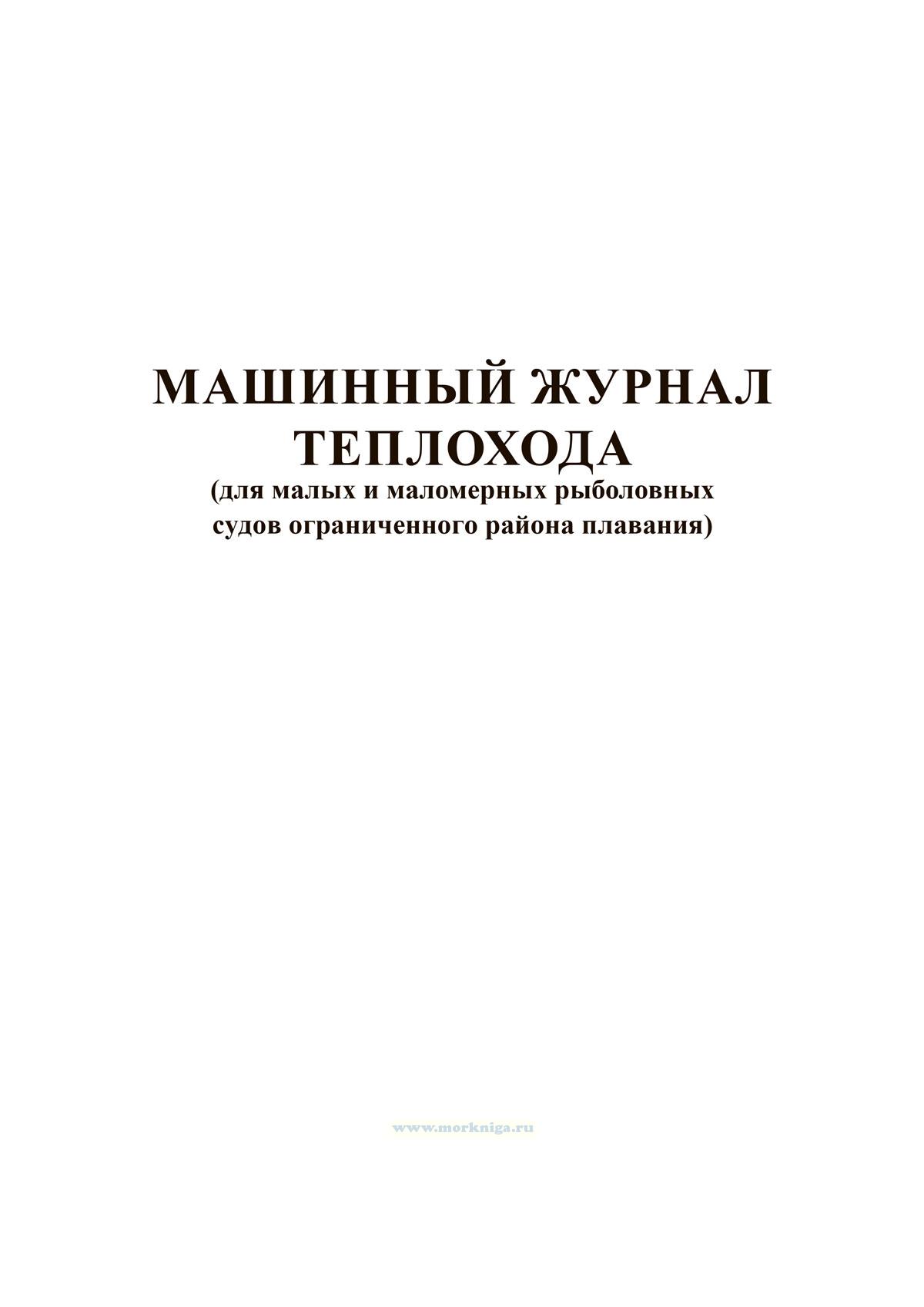 МАШИННЫЙ ЖУРНАЛ
ТЕПЛОХОДА
(для малых и маломерных рыболовных судов ограниченного района плавания)

www.morkniga.ru